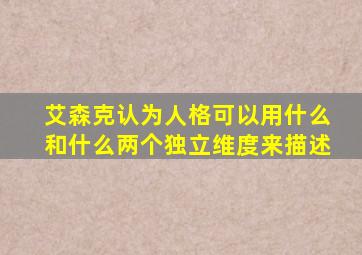 艾森克认为人格可以用什么和什么两个独立维度来描述